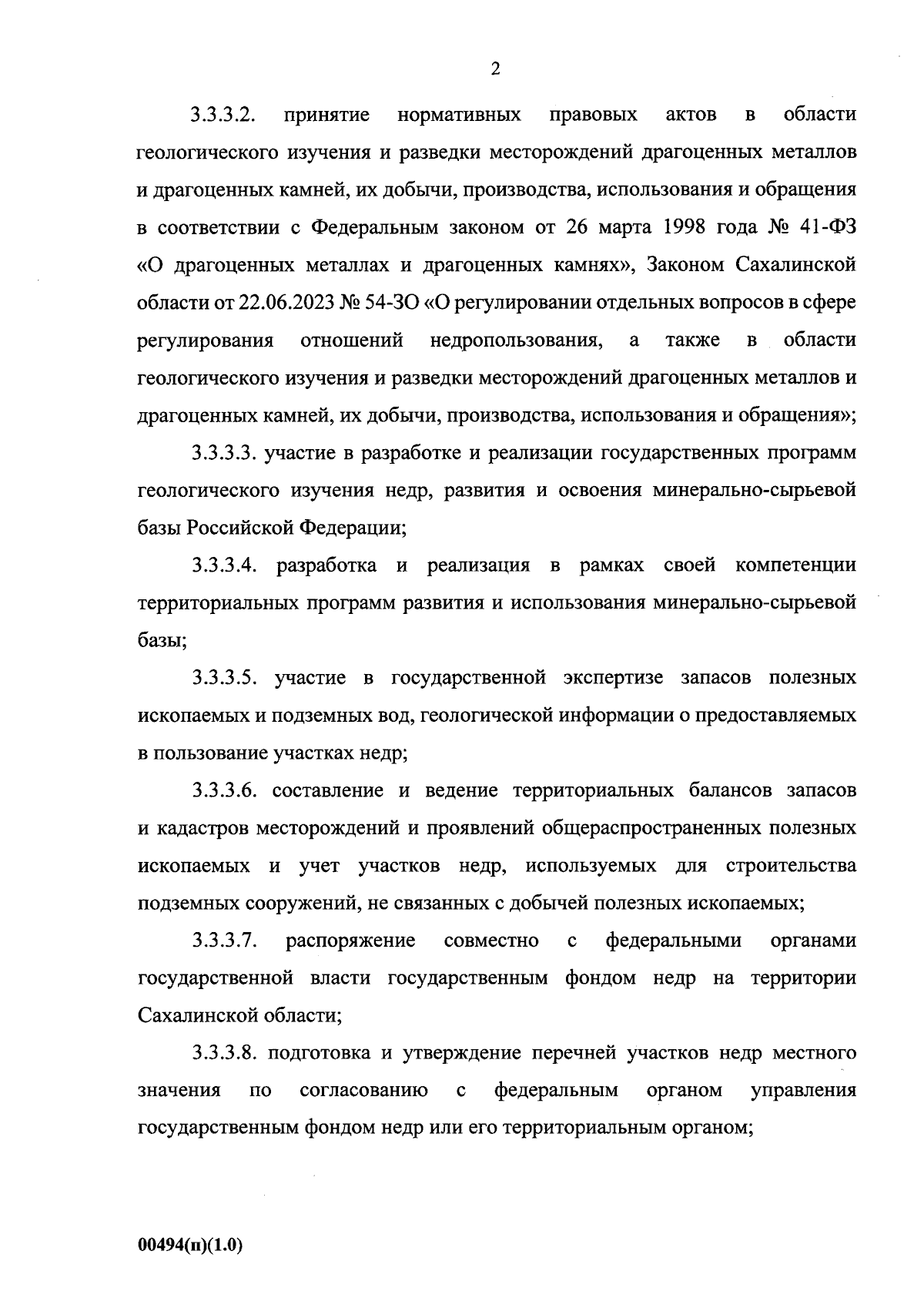 2

3.3.3.2. принятие нормативных правовых актов в области геологического изучения и разведки месторождений драгоценных металлов и драгоценных камней, их добычи, производства, использования и обращения в соответствии с Федеральным законом от 26 марта 1998 года № 41-ФЗ «О драгоценных металлах и драгоценных камнях», Законом Сахалинской области от 22.06.2023 № 54-ЗО «О регулировании отдельных вопросов в сфере регулирования отношений недропользования, а также в области геологического изучения и разведки месторождений драгоценных металлов и драгоценных камней, их добычи, производства, использования и обращения»;

3.3.3.3. участие в разработке и реализации государственных программ геологического изучения недр, развития и освоения минерально-сырьевой базы Российской Федерации;

3.3.3.4. разработка и реализация в рамках своей компетенции территориальных программ развития и использования минерально-сырьевой базы;

3.3.3.5. участие в государственной экспертизе запасов полезных ископаемых и подземных вод, геологической информации о предоставляемых в пользование участках недр;

3.3.3.6. составление и ведение территориальных балансов запасов и кадастров месторождений и проявлений общераспространенных полезных ископаемых и учет участков недр, используемых для строительства подземных сооружений, не связанных с добычей полезных ископаемых;

3.3.3.7. распоряжение совместно с федеральными органами государственной власти государственным фондом недр на территории Сахалинской области;

3.3.3.8. подготовка и утверждение перечней участков недр местного значения по согласованию с федеральным органом управления государственным фондом недр или его территориальным органом;

00494(п)(1.0)